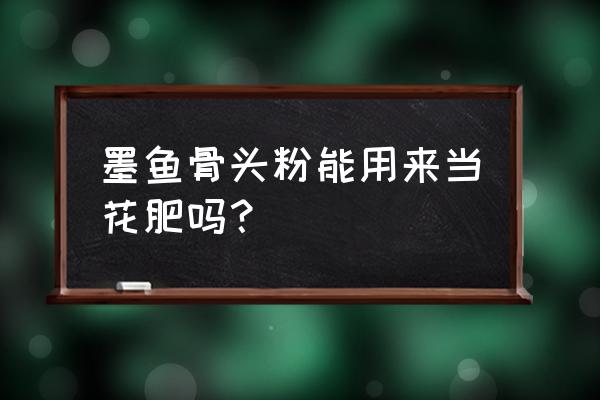 墨鱼骨头粉能用来当花肥吗？